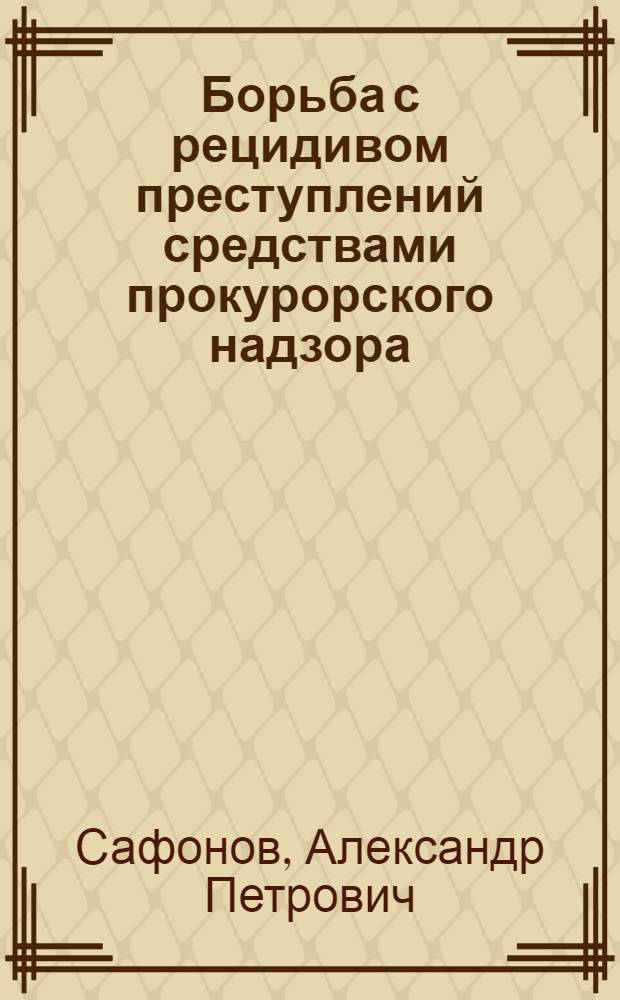 Борьба с рецидивом преступлений средствами прокурорского надзора

Сафонов, Александр Петрович